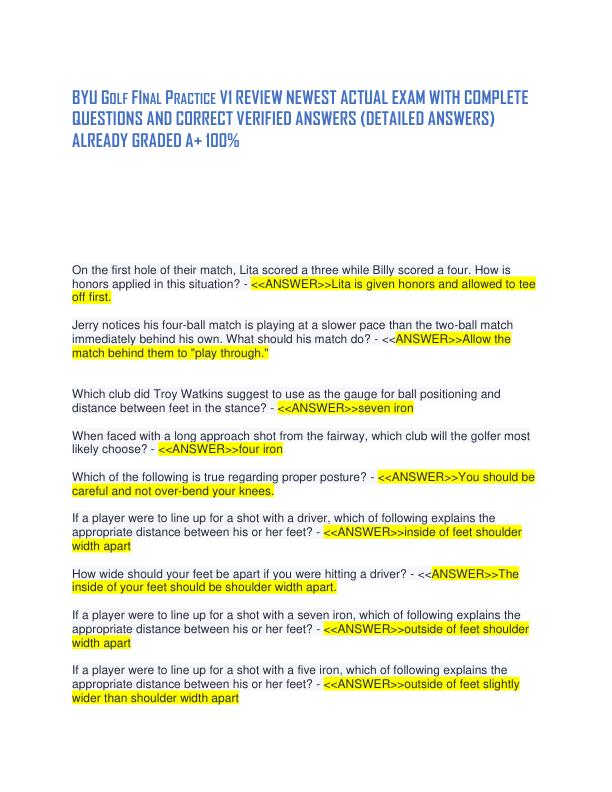 BYU Golf Final Practice V1 REVIEW NEWEST ACTUAL EXAM WITH COMPLETE QUESTIONS AND CORRECT VERIFIED ANSWERS (DETAILED ANSWERS) ALREADY GRADED A+ 100%

On the first hole of their match, Lita scored a three while Billy scored a four. How is honors applied in this situation? - <<ANSWER>>Lita is given honors and allowed to tee off first.

Jerry notices his four-ball match is playing at a slower pace than the two-ball match immediately behind his own. What should his match do? - <<ANSWER>>Allow the match behind them to "play through."

Which club did Troy Watkins suggest to use as the gauge for ball positioning and distance between feet in the stance? - <<ANSWER>>seven iron

When faced with a long approach shot from the fairway, which club will the golfer most likely choose? - <<ANSWER>>four iron

Which of the following is true regarding proper posture? - <<ANSWER>>You should be careful and not over-bend your knees.

If a player were to line up for a shot with a driver, which of following explains the appropriate distance between his or her feet? - <<ANSWER>>inside of feet shoulder width apart

How wide should your feet be apart if you were hitting a driver? - <<ANSWER>>The inside of your feet should be shoulder width apart.

If a player were to line up for a shot with a seven iron, which of following explains the appropriate distance between his or her feet? - <<ANSWER>>outside of feet shoulder width apart

If a player were to line up for a shot with a five iron, which of following explains the appropriate distance between his or her feet? - <<ANSWER>>outside of feet slightly wider than shoulder width apart